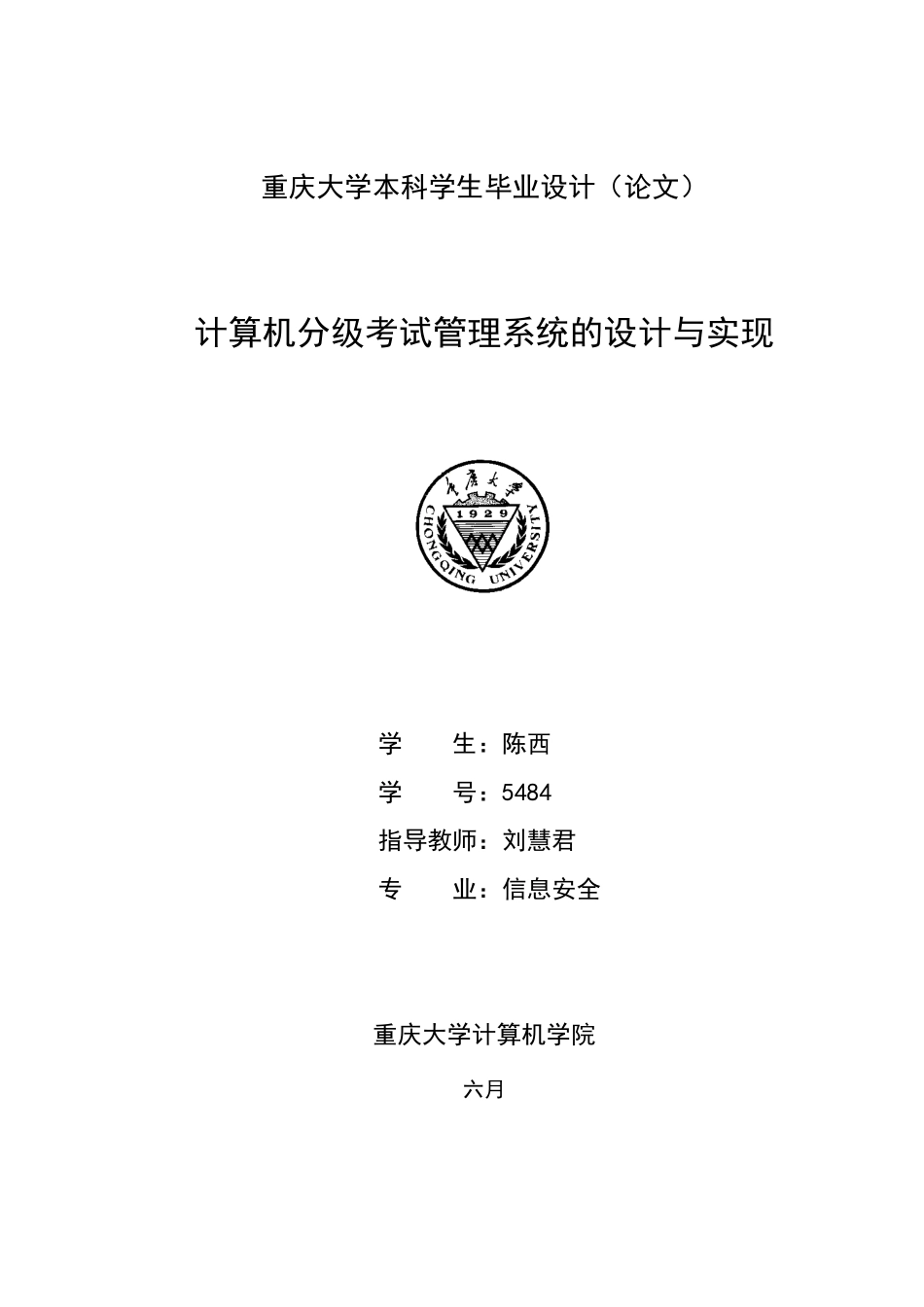 重庆大学本科学生毕业设计（论文）

计算机分级考试管理系统的设计与实现

重庆大学

1929

CHONGQING UNIVERSITY

学　　生：陈西

学　　号：5484

指导教师：刘慧君

专　　业：信息安全

重庆大学计算机学院

六月